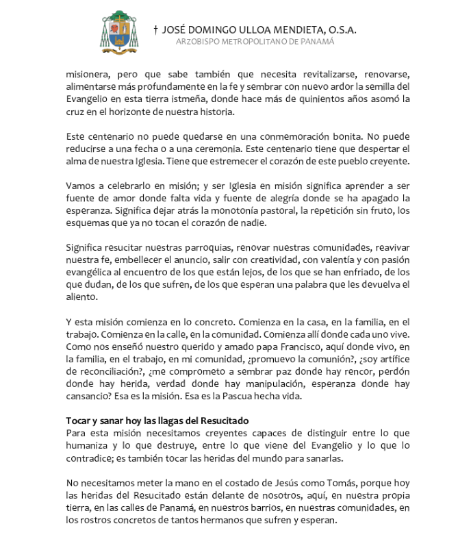 † JOSÉ DOMINGO ULLOA MENDIETA, O.S.A.
ARZOBISPO METROPOLITANO DE PANAMÁ

misionera, pero que sabe también que necesita revitalizarse, renovarse, alimentarse más profundamente en la fe y sembrar con nuevo ardor la semilla del Evangelio en esta tierra istmeña, donde hace más de quinientos años asomó la cruz en el horizonte de nuestra historia.

Este centenario no puede quedarse en una conmemoración bonita. No puede reducirse a una fecha o a una ceremonia. Este centenario tiene que despertar el alma de nuestra Iglesia. Tiene que estremecer el corazón de este pueblo creyente.

Vamos a celebrarlo en misión; y ser Iglesia en misión significa aprender a ser fuente de amor donde falta vida y fuente de alegría donde se ha apagado la esperanza. Significa dejar atrás la monotonía pastoral, la repetición sin fruto, los esquemas que ya no tocan el corazón de nadie.

Significa resucitar nuestras parroquias, renovar nuestras comunidades, reavivar nuestra fe, embellecer el anuncio, salir con creatividad, con valentía y con pasión evangélica al encuentro de los que están lejos, de los que se han enfriado, de los que dudan, de los que sufren, de los que esperan una palabra que les devuelva el aliento.

Y esta misión comienza en lo concreto. Comienza en la casa, en la familia, en el trabajo. Comienza en la calle, en la comunidad. Comienza allí donde cada uno vive. Como nos enseñó nuestro querido y amado papa Francisco, aquí donde vivo, en la familia, en el trabajo, en mi comunidad, ¿promuevo la comunión?, ¿soy artífice de reconciliación?, ¿me comprometo a sembrar paz donde hay rencor, perdón donde hay herida, verdad donde hay manipulación, esperanza donde hay cansancio? Esa es la misión. Esa es la Pascua hecha vida.

Tocar y sanar hoy las llagas del Resucitado
Para esta misión necesitamos creyentes capaces de distinguir entre lo que humaniza y lo que destruye, entre lo que viene del Evangelio y lo que lo contradice; es también tocar las heridas del mundo para sanarlas.

No necesitamos meter la mano en el costado de Jesús como Tomás, porque hoy las heridas del Resucitado están delante de nosotros, aquí, en nuestra propia tierra, en las calles de Panamá, en nuestros barrios, en nuestras comunidades, en los rostros concretos de tantos hermanos que sufren y esperan.